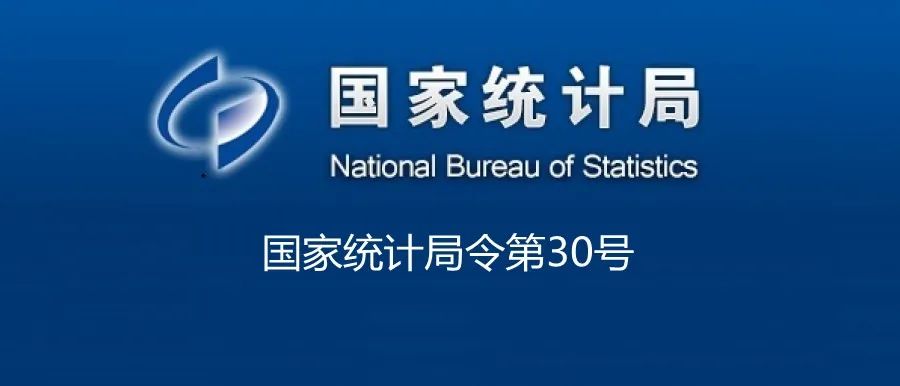 国家统计局
National Bureau of Statistics

国家统计局令第30号